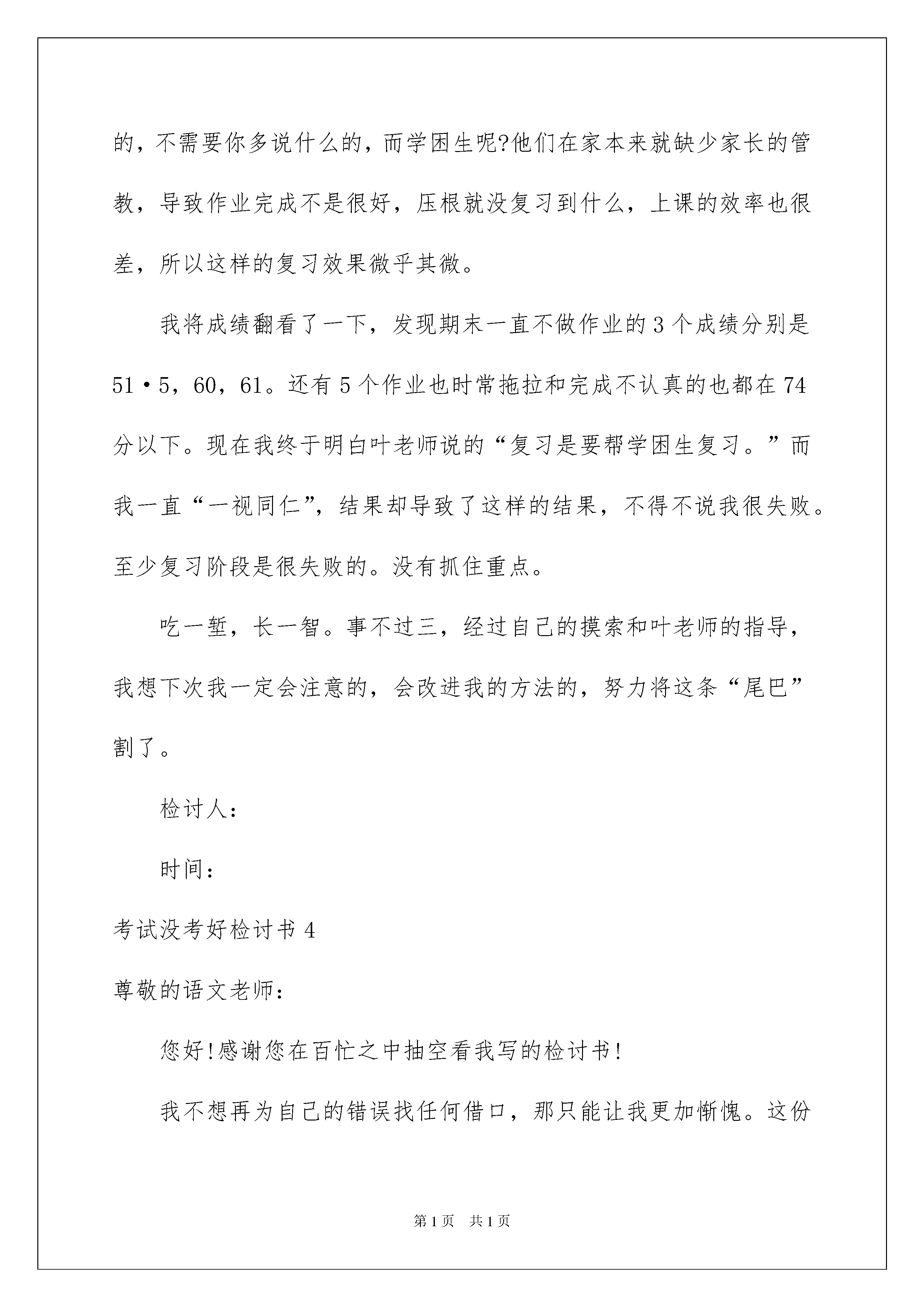 的，不需要你多说什么的，而学困生呢?他们在家本来就缺少家长的管教，导致作业完成不是很好，压根就没复习到什么，上课的效率也很差，所以这样的复习效果微乎其微。

我将成绩翻看了一下，发现期末一直不做作业的3个成绩分别是51·5，60，61。还有5个作业也时常拖拉和完成不认真的也都在74分以下。现在我终于明白叶老师说的“复习是要帮学困生复习。”而我一直“一视同仁”，结果却导致了这样的结果，不得不说我很失败。至少复习阶段是很失败的。没有抓住重点。

吃一堑，长一智。事不过三，经过自己的摸索和叶老师的指导，我想下次我一定会注意的，会改进我的方法的，努力将这条“尾巴”割了。

检讨人：

时间：

考试没考好检讨书4

尊敬的语文老师：

您好!感谢您在百忙之中抽空看我写的检讨书!

我不想再为自己的错误找任何借口，那只能让我更加惭愧。这份

第1页 共1页